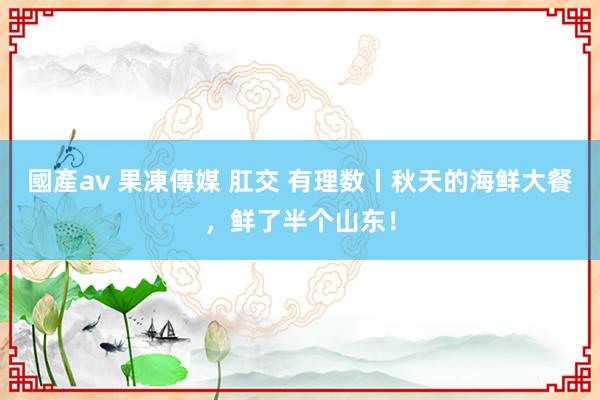 國產av 果凍傳媒 肛交 有理数丨秋天的海鲜大餐，鲜了半个山东！